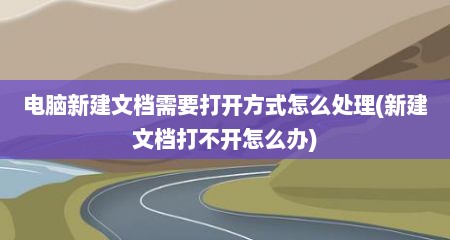 电脑新建文档需要打开方式怎么处理(新建文档打不开怎么办)